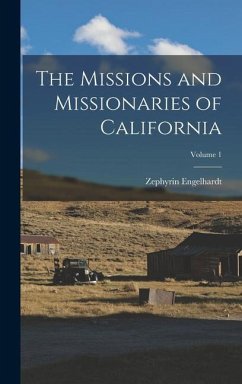 The Missions and Missionaries of California

Volume 1

Zephyrin Engelhardt